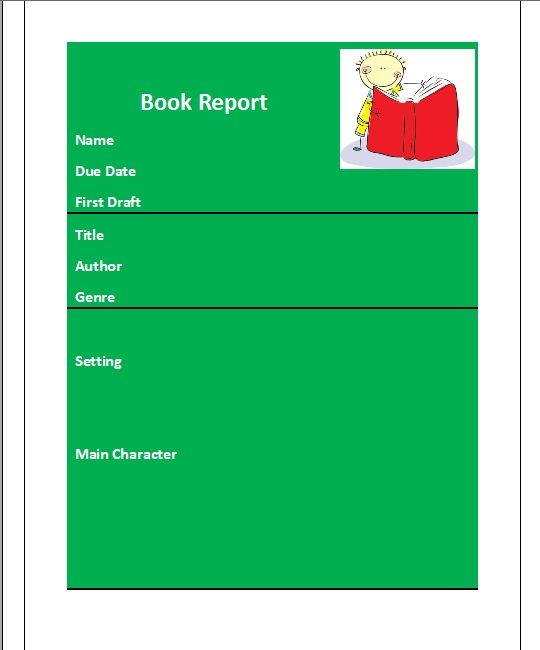 Book Report

Name

Due Date

First Draft

Title

Author

Genre

Setting

Main Character